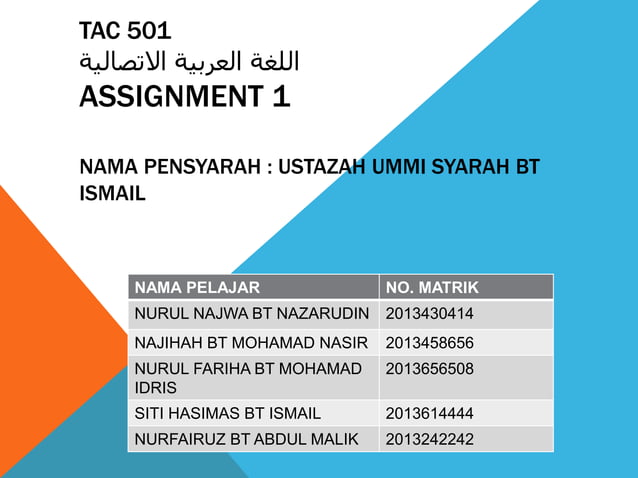 TAC 501
اللغة العربية الاتصالية
ASSIGNMENT 1

NAMA PENSYARAH : USTAZAH UMMI SYARAH BT ISMAIL

| NAMA PELAJAR | NO. MATRIK |
|---|---|
| NURUL NAJWA BT NAZARUDIN | 2013430414 |
| NAJIHAH BT MOHAMAD NASIR | 2013458656 |
| NURUL FARIHA BT MOHAMAD IDRIS | 2013656508 |
| SITI HASIMAS BT ISMAIL | 2013614444 |
| NURFAIRUZ BT ABDUL MALIK | 2013242242 |